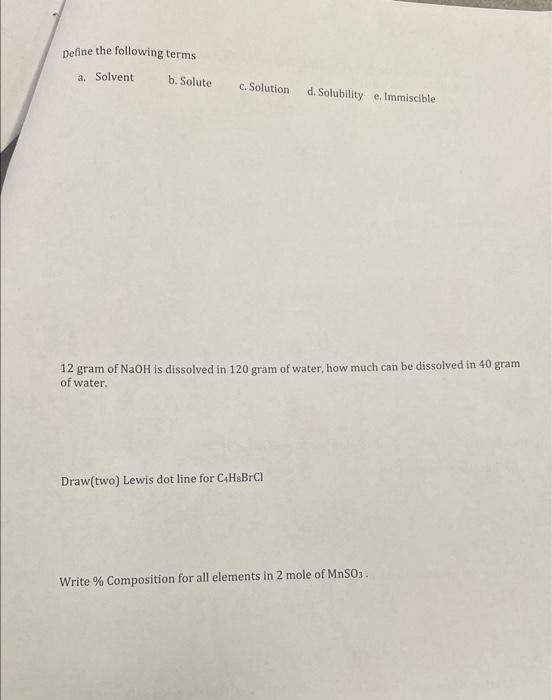 Define the following terms

a. Solvent    b. Solute    c. Solution    d. Solubility    e. Immiscible

12 gram of NaOH is dissolved in 120 gram of water, how much can be dissolved in 40 gram of water.

Draw(two) Lewis dot line for $C_4H_8BrCl$

Write % Composition for all elements in 2 mole of $MnSO_3$ .